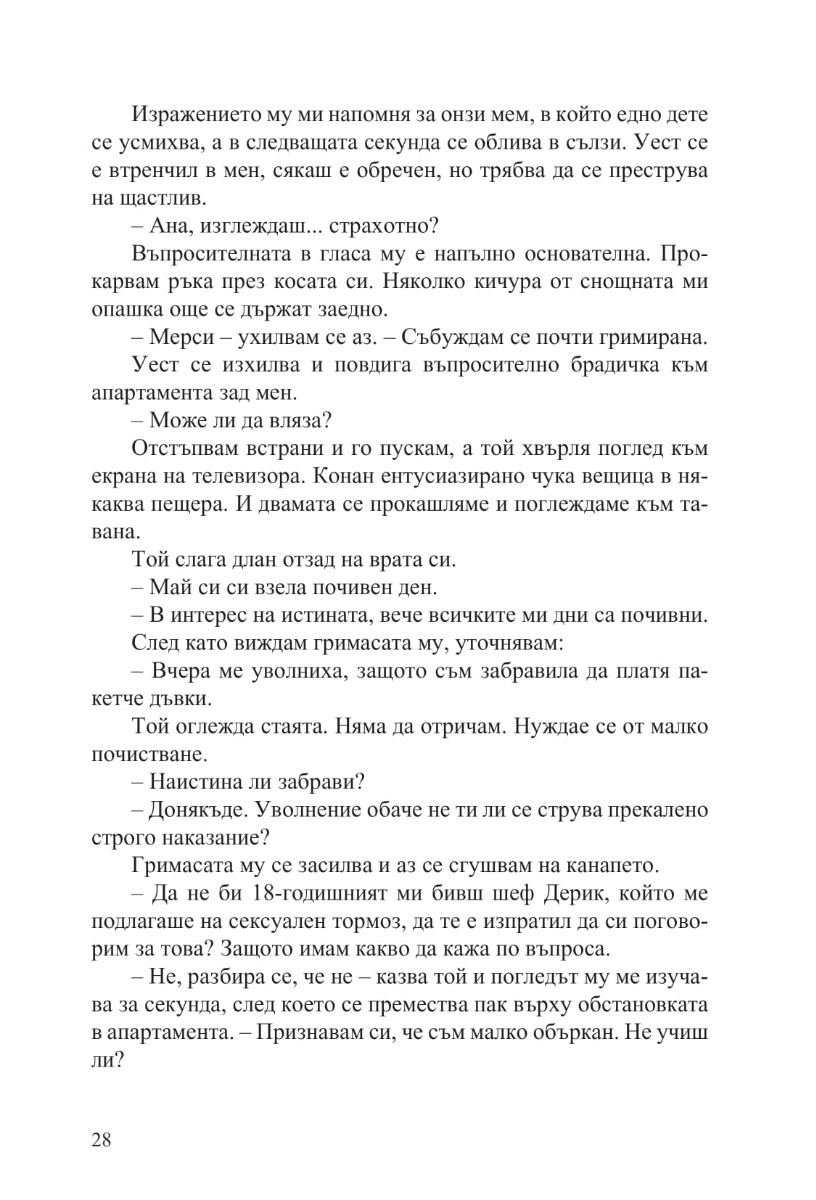 Изражението му ми напомня за онзи мем, в който едно дете се усмихва, а в следващата секунда се облива в сълзи. Уест се е втренчил в мен, сякаш е обречен, но трябва да се преструва на щастлив.

– Ана, изглеждаш... страхотно?

Въпросителната в гласа му е напълно основателна. Прокарвам ръка през косата си. Няколко кичура от снощната ми опашка още се държат заедно.

– Мерси – ухилвам се аз. – Събуждам се почти гримирана.

Уест се изхилва и повдига въпросително брадичка към апартамента зад мен.

– Може ли да вляза?

Отстъпвам встрани и го пускам, а той хвърля поглед към екрана на телевизора. Конан ентусиазирано чука вещица в някаква пещера. И двамата се прокашляме и поглеждаме към тавана.

Той слага длан отзад на врата си.

– Май си си взела почивен ден.

– В интерес на истината, вече всичките ми дни са почивни.

След като виждам гримасата му, уточнявам:

– Вчера ме уволниха, защото съм забравила да платя пакетче дъвки.

Той оглежда стаята. Няма да отричам. Нуждае се от малко почистване.

– Наистина ли забрави?

– Донякъде. Уволнение обаче не ти ли се струва прекалено строго наказание?

Гримасата му се засилва и аз се сгушвам на канапето.

– Да не би 18-годишният ми бивш шеф Дерик, който ме подлагаше на сексуален тормоз, да те е изпратил да си поговорим за това? Защото имам какво да кажа по въпроса.

– Не, разбира се, че не – казва той и погледът му ме изучава за секунда, след което се премества пак върху обстановката в апартамента. – Признавам си, че съм малко объркан. Не учиш ли?

28